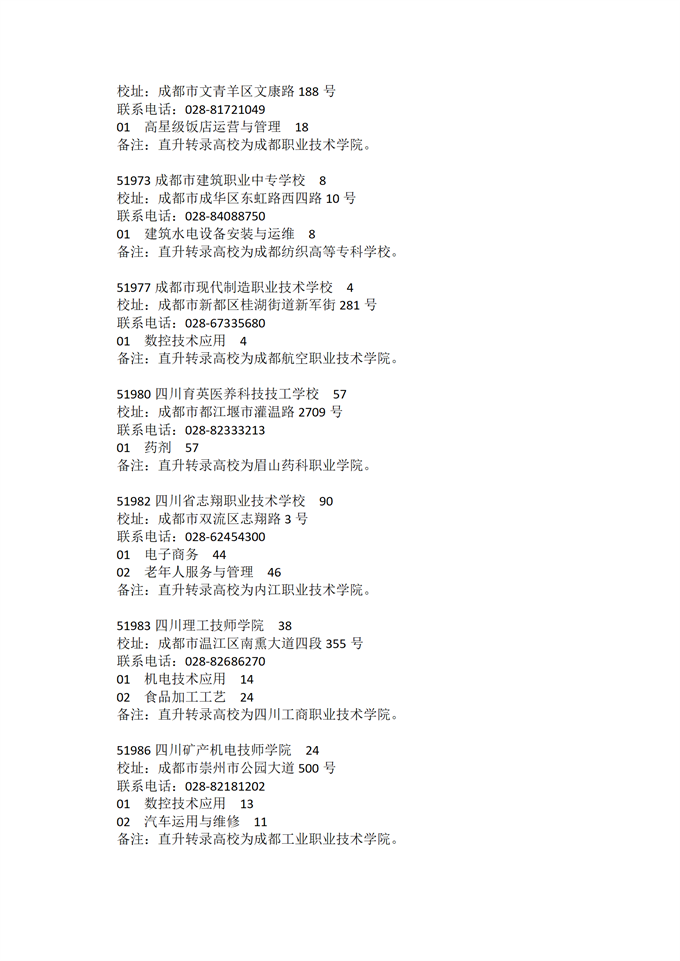 校址：成都市文青羊区文康路 188 号
联系电话：028-81721049
01　高星级饭店运营与管理　18
备注：直升转录高校为成都职业技术学院。

51973 成都市建筑职业中专学校　8
校址：成都市成华区东虹路西四路 10 号
联系电话：028-84088750
01　建筑水电设备安装与运维　8
备注：直升转录高校为成都纺织高等专科学校。

51977 成都市现代制造职业技术学校　4
校址：成都市新都区桂湖街道新军街 281 号
联系电话：028-67335680
01　数控技术应用　4
备注：直升转录高校为成都航空职业技术学院。

51980 四川育英医养科技技工学校　57
校址：成都市都江堰市灌温路 2709 号
联系电话：028-82333213
01　药剂　57
备注：直升转录高校为眉山药科职业学院。

51982 四川省志翔职业技术学校　90
校址：成都市双流区志翔路 3 号
联系电话：028-62454300
01　电子商务　44
02　老年人服务与管理　46
备注：直升转录高校为内江职业技术学院。

51983 四川理工技师学院　38
校址：成都市温江区南熏大道四段 355 号
联系电话：028-82686270
01　机电技术应用　14
02　食品加工工艺　24
备注：直升转录高校为四川工商职业技术学院。

51986 四川矿产机电技师学院　24
校址：成都市崇州市公园大道 500 号
联系电话：028-82181202
01　数控技术应用　13
02　汽车运用与维修　11
备注：直升转录高校为成都工业职业技术学院。